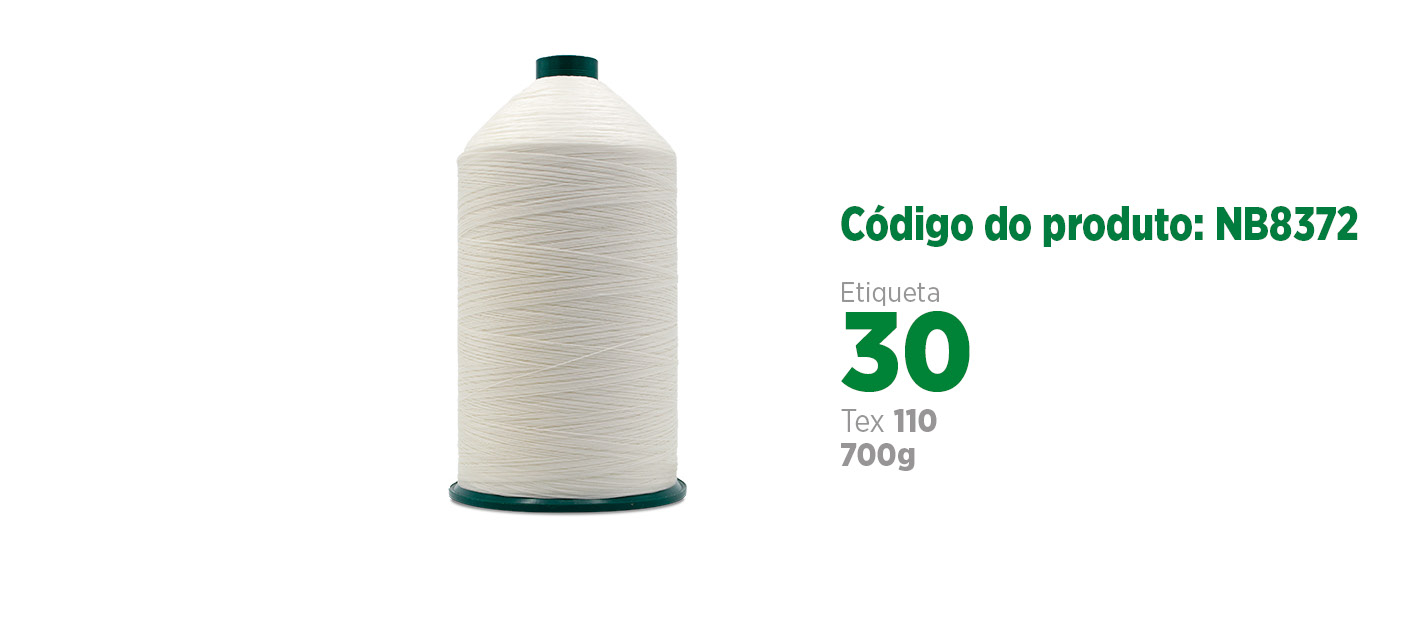 Código do produto: NB8372

Etiqueta
30
Tex 110
700g